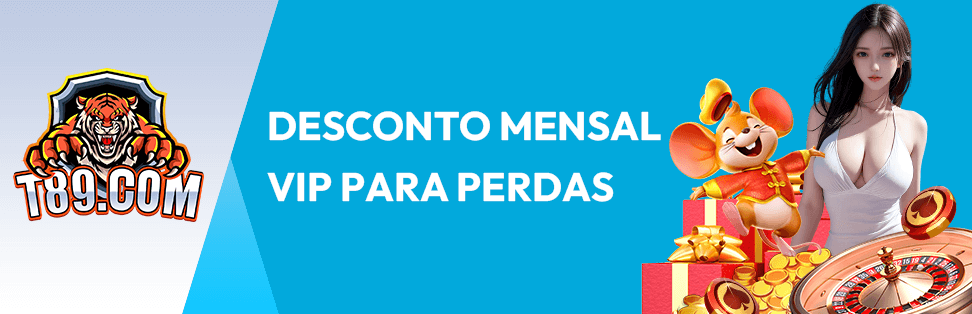 T89.COM

DESCONTO MENSAL
VIP PARA PERDAS